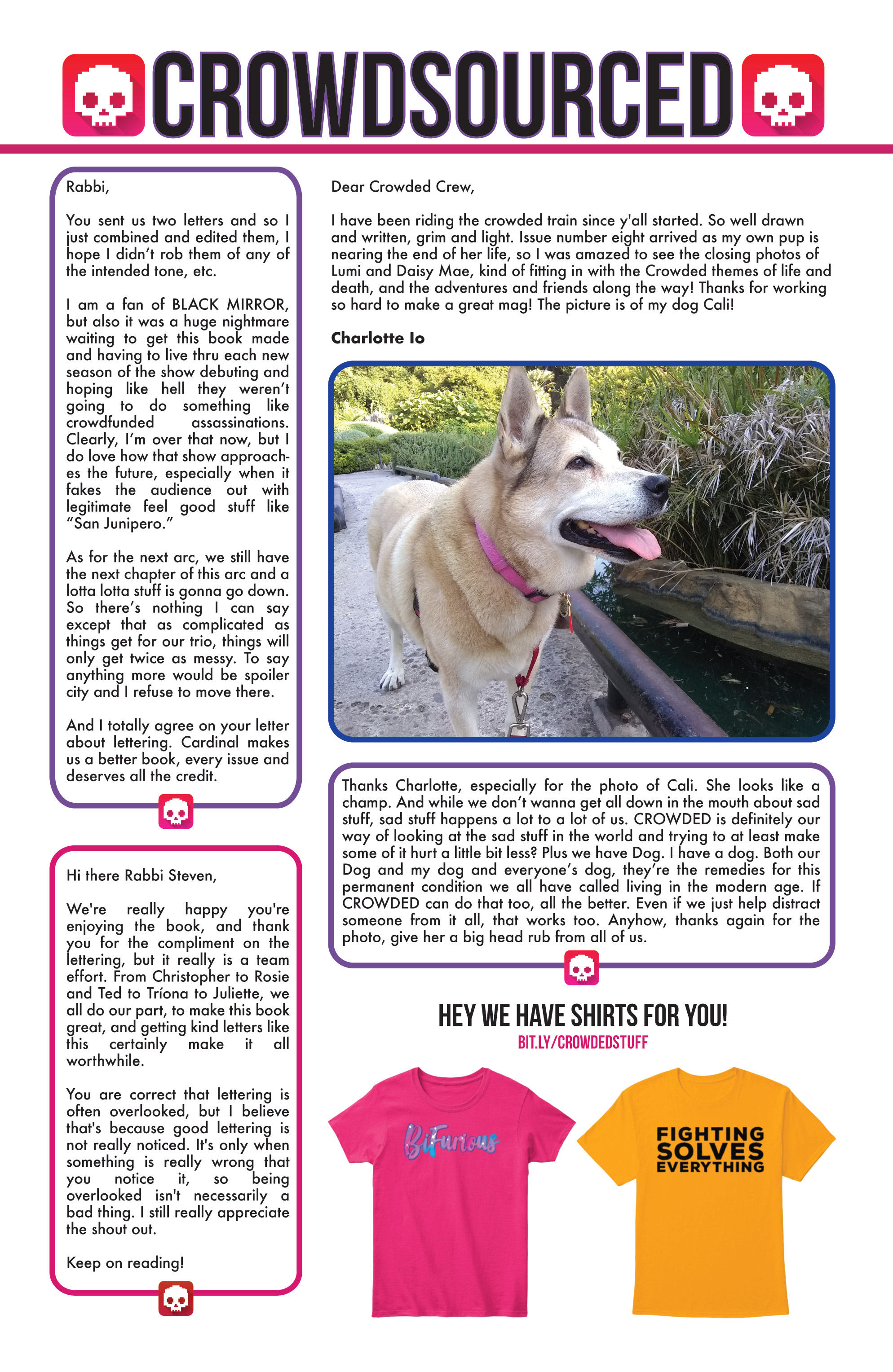 CROWDSOURCED

Rabbi,

You sent us two letters and so I just combined and edited them, I hope I didn't rob them of any of the intended tone, etc.

I am a fan of BLACK MIRROR, but also it was a huge nightmare waiting to get this book made and having to live thru each new season of the show debuting and hoping like hell they weren't going to do something like crowdfunded assassinations. Clearly, I'm over that now, but I do love how that show approaches the future, especially when it fakes the audience out with legitimate feel good stuff like "San Junipero."

As for the next arc, we still have the next chapter of this arc and a lotta lotta stuff is gonna go down. So there's nothing I can say except that as complicated as things get for our trio, things will only get twice as messy. To say anything more would be spoiler city and I refuse to move there.

And I totally agree on your letter about lettering. Cardinal makes us a better book, every issue and deserves all the credit.

Hi there Rabbi Steven,

We're really happy you're enjoying the book, and thank you for the compliment on the lettering, but it really is a team effort. From Christopher to Rosie and Ted to Tríona to Juliette, we all do our part, to make this book great, and getting kind letters like this certainly make it all worthwhile.

You are correct that lettering is often overlooked, but I believe that's because good lettering is not really noticed. It's only when something is really wrong that you notice it, so being overlooked isn't necessarily a bad thing. I still really appreciate the shout out.

Keep on reading!

Dear Crowded Crew,

I have been riding the crowded train since y'all started. So well drawn and written, grim and light. Issue number eight arrived as my own pup is nearing the end of her life, so I was amazed to see the closing photos of Lumi and Daisy Mae, kind of fitting in with the Crowded themes of life and death, and the adventures and friends along the way! Thanks for working so hard to make a great mag! The picture is of my dog Cali!

Charlotte Io

Thanks Charlotte, especially for the photo of Cali. She looks like a champ. And while we don't wanna get all down in the mouth about sad stuff, sad stuff happens a lot to a lot of us. CROWDED is definitely our way of looking at the sad stuff in the world and trying to at least make some of it hurt a little bit less? Plus we have Dog. I have a dog. Both our Dog and my dog and everyone's dog, they're the remedies for this permanent condition we all have called living in the modern age. If CROWDED can do that too, all the better. Even if we just help distract someone from it all, that works too. Anyhow, thanks again for the photo, give her a big head rub from all of us.

HEY WE HAVE SHIRTS FOR YOU!
BIT.LY/CROWDEDSTUFF

BiFurious

FIGHTING SOLVES EVERYTHING